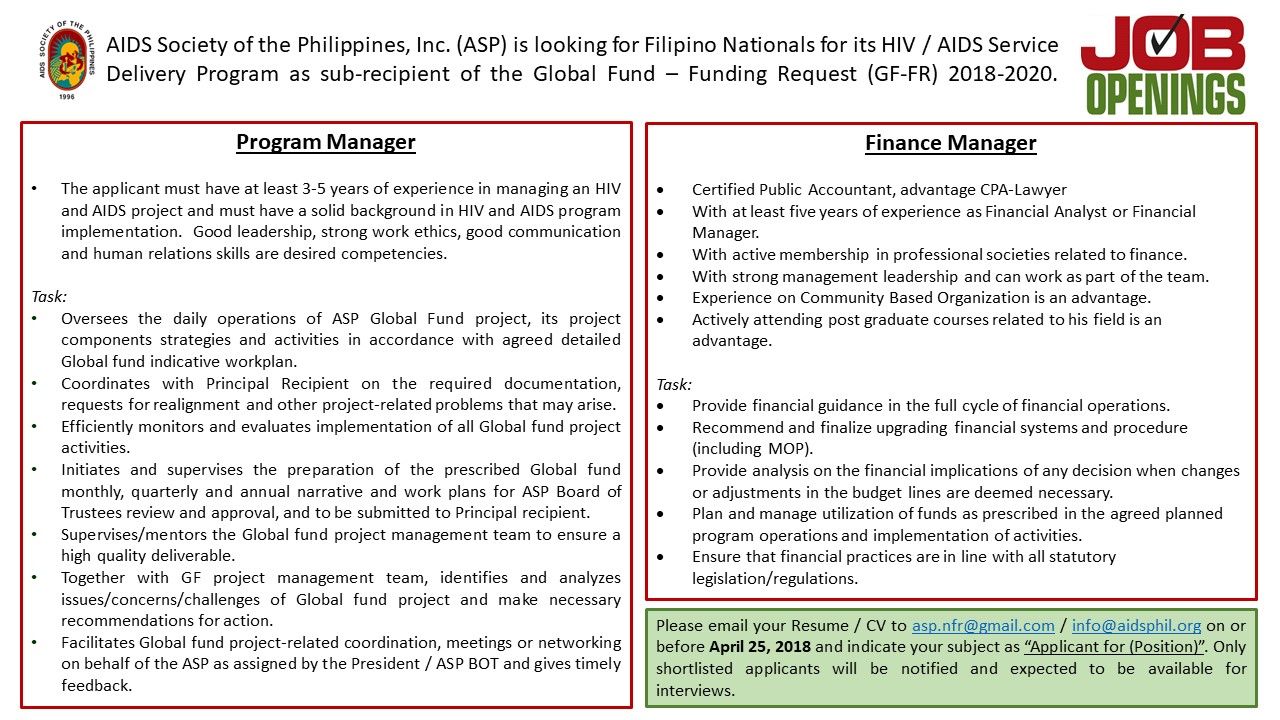 AIDS SOCIETY OF THE PHILIPPINES
1996

AIDS Society of the Philippines, Inc. (ASP) is looking for Filipino Nationals for its HIV / AIDS Service Delivery Program as sub-recipient of the Global Fund – Funding Request (GF-FR) 2018-2020.

JOB OPENINGS

Program Manager

• The applicant must have at least 3-5 years of experience in managing an HIV and AIDS project and must have a solid background in HIV and AIDS program implementation. Good leadership, strong work ethics, good communication and human relations skills are desired competencies.

Task:
• Oversees the daily operations of ASP Global Fund project, its project components strategies and activities in accordance with agreed detailed Global fund indicative workplan.
• Coordinates with Principal Recipient on the required documentation, requests for realignment and other project-related problems that may arise.
• Efficiently monitors and evaluates implementation of all Global fund project activities.
• Initiates and supervises the preparation of the prescribed Global fund monthly, quarterly and annual narrative and work plans for ASP Board of Trustees review and approval, and to be submitted to Principal recipient.
• Supervises/mentors the Global fund project management team to ensure a high quality deliverable.
• Together with GF project management team, identifies and analyzes issues/concerns/challenges of Global fund project and make necessary recommendations for action.
• Facilitates Global fund project-related coordination, meetings or networking on behalf of the ASP as assigned by the President / ASP BOT and gives timely feedback.

Finance Manager

• Certified Public Accountant, advantage CPA-Lawyer
• With at least five years of experience as Financial Analyst or Financial Manager.
• With active membership in professional societies related to finance.
• With strong management leadership and can work as part of the team.
• Experience on Community Based Organization is an advantage.
• Actively attending post graduate courses related to his field is an advantage.

Task:
• Provide financial guidance in the full cycle of financial operations.
• Recommend and finalize upgrading financial systems and procedure (including MOP).
• Provide analysis on the financial implications of any decision when changes or adjustments in the budget lines are deemed necessary.
• Plan and manage utilization of funds as prescribed in the agreed planned program operations and implementation of activities.
• Ensure that financial practices are in line with all statutory legislation/regulations.

Please email your Resume / CV to asp.nfr@gmail.com / info@aidsphil.org on or before April 25, 2018 and indicate your subject as "Applicant for (Position)". Only shortlisted applicants will be notified and expected to be available for interviews.